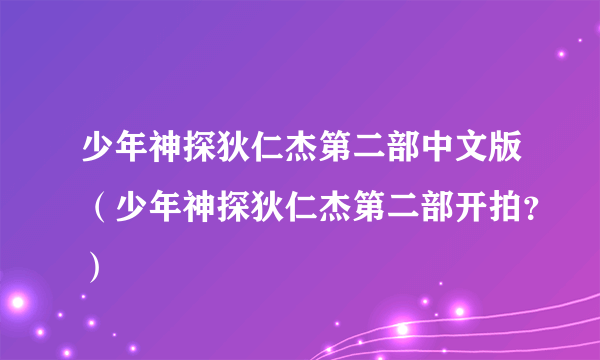 少年神探狄仁杰第二部中文版（少年神探狄仁杰第二部开拍？）